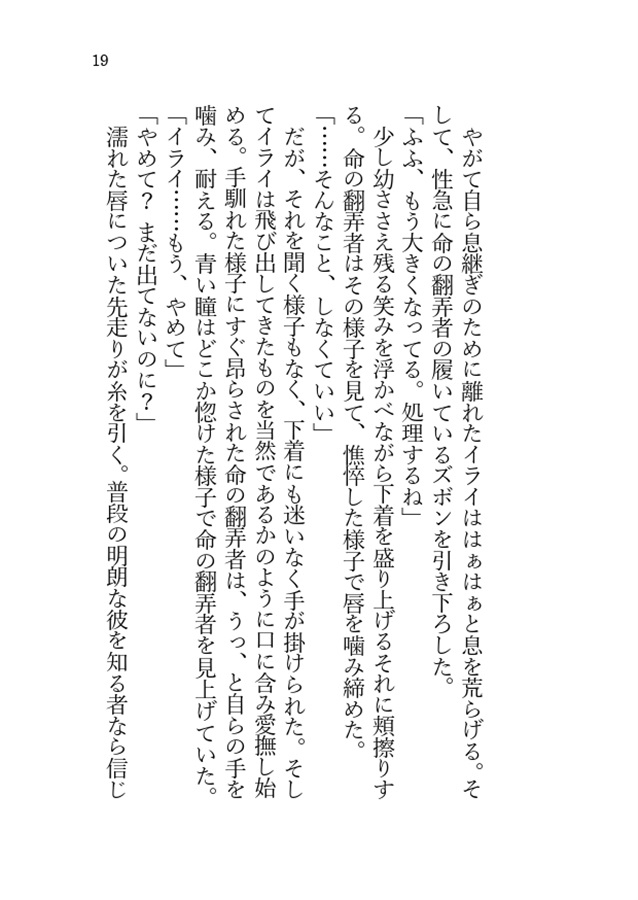 19

やがて自ら息継ぎのために離れたイライははぁはぁと息を荒らげる。そして、性急に命の翻弄者の履いているズボンを引き下ろした。

「ふふ、もう大きくなってる。処理するね」

少し幼ささえ残る笑みを浮かべながら下着を盛り上げるそれに頬擦りする。命の翻弄者はその様子を見て、憔悴した様子で唇を噛み締めた。

「……そんなこと、しなくていい」

だが、それを聞く様子もなく、下着にも迷いなく手が掛けられた。そしてイライは飛び出してきたものを当然であるかのように口に含み愛撫し始める。手馴れた様子にすぐ昂らされた命の翻弄者は、うっ、と自らの手を噛み、耐える。青い瞳はどこか惚けた様子で命の翻弄者を見上げていた。

「イライ……もう、やめて」

「やめて？　まだ出てないのに？」

濡れた唇についた先走りが糸を引く。普段の明朗な彼を知る者なら信じ